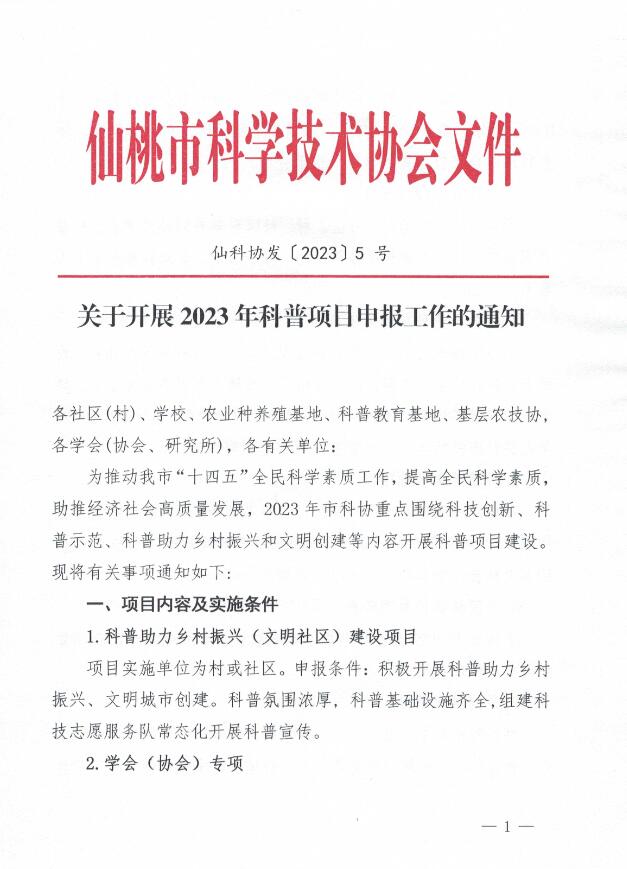 仙桃市科学技术协会文件

仙科协发〔2023〕5 号

关于开展 2023 年科普项目申报工作的通知

各社区(村)、学校、农业种养殖基地、科普教育基地、基层农技协，各学会(协会、研究所)，各有关单位：

为推动我市“十四五”全民科学素质工作，提高全民科学素质，助推经济社会高质量发展，2023 年市科协重点围绕科技创新、科普示范、科普助力乡村振兴和文明创建等内容开展科普项目建设。现将有关事项通知如下：

一、项目内容及实施条件

1.科普助力乡村振兴（文明社区）建设项目

项目实施单位为村或社区。申报条件：积极开展科普助力乡村振兴、文明城市创建。科普氛围浓厚，科普基础设施齐全，组建科技志愿服务队常态化开展科普宣传。

2.学会（协会）专项

— 1 —